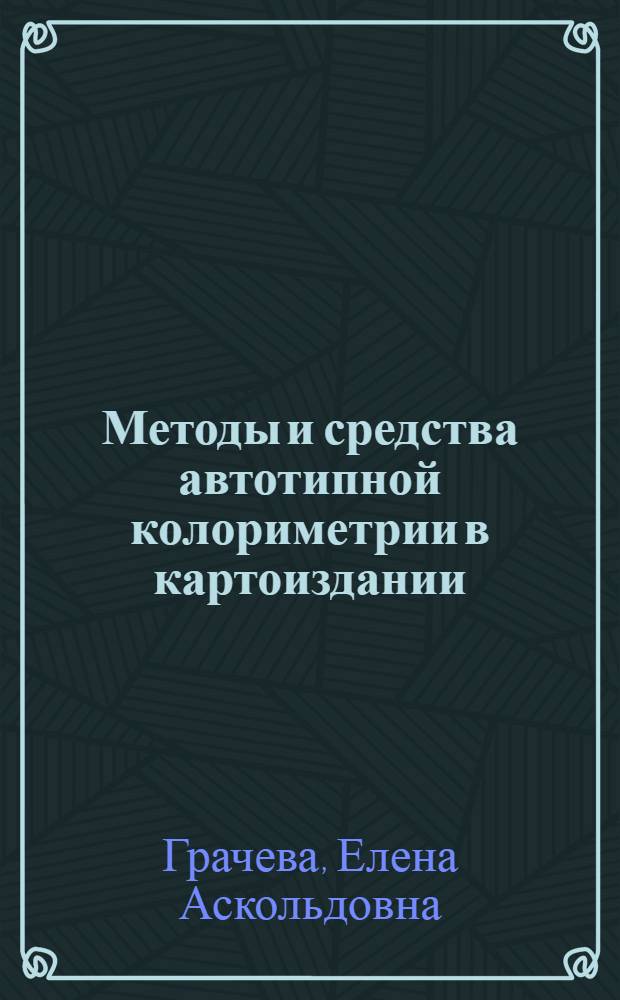 Методы и средства автотипной колориметрии в картоиздании

Грачева, Елена Аскольдовна